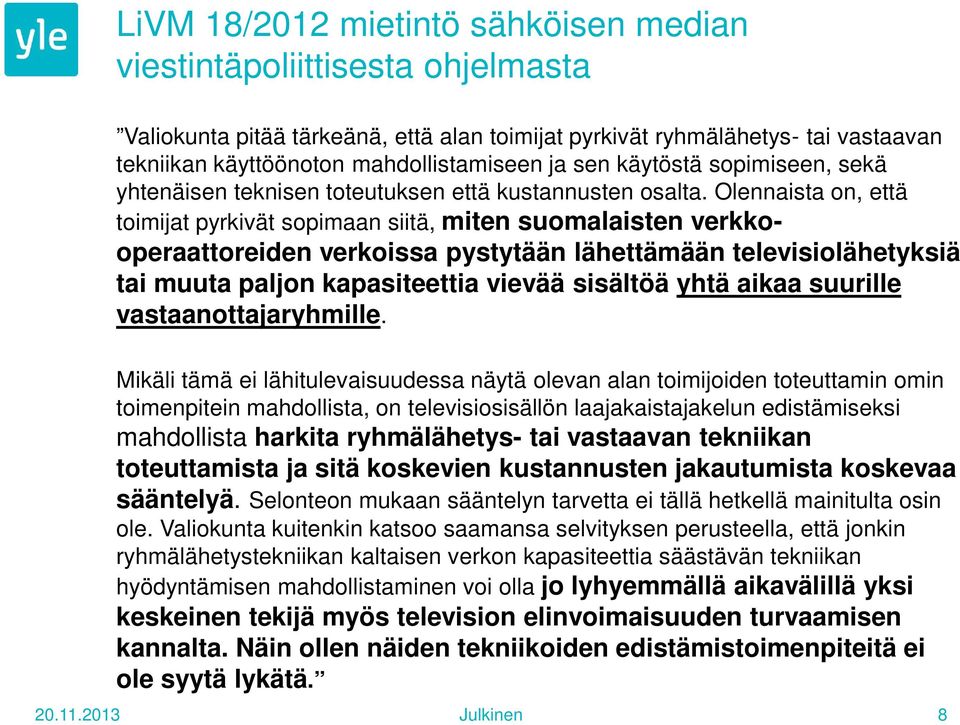 yle

LiVM 18/2012 mietintö sähköisen median viestintäpoliittisesta ohjelmasta

”Valiokunta pitää tärkeänä, että alan toimijat pyrkivät ryhmälähetys- tai vastaavan tekniikan käyttöönoton mahdollistamiseen ja sen käytöstä sopimiseen, sekä yhtenäisen teknisen toteutuksen että kustannusten osalta. Olennaista on, että toimijat pyrkivät sopimaan siitä, miten suomalaisten verkko-operaattoreiden verkoissa pystytään lähettämään televisiolähetyksiä tai muuta paljon kapasiteettia vievää sisältöä yhtä aikaa suurille vastaanottajaryhmille.

Mikäli tämä ei lähitulevaisuudessa näytä olevan alan toimijoiden toteuttamin omin toimenpitein mahdollista, on televisiosisällön laajakaistajakelun edistämiseksi mahdollista harkita ryhmälähetys- tai vastaavan tekniikan toteuttamista ja sitä koskevien kustannusten jakautumista koskevaa sääntelyä. Selonteon mukaan sääntelyn tarvetta ei tällä hetkellä mainitulta osin ole. Valiokunta kuitenkin katsoo saamansa selvityksen perusteella, että jonkin ryhmälähetystekniikan kaltaisen verkon kapasiteettia säästävän tekniikan hyödyntämisen mahdollistaminen voi olla jo lyhyemmällä aikavälillä yksi keskeinen tekijä myös television elinvoimaisuuden turvaamisen kannalta. Näin ollen näiden tekniikoiden edistämistoimenpiteitä ei ole syytä lykätä.”

20.11.2013 Julkinen 8